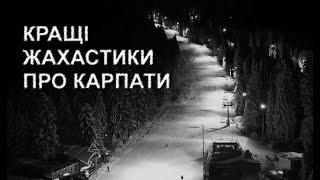 КРАЩІ
ЖАХАСТИКИ
ПРО КАРПАТИ